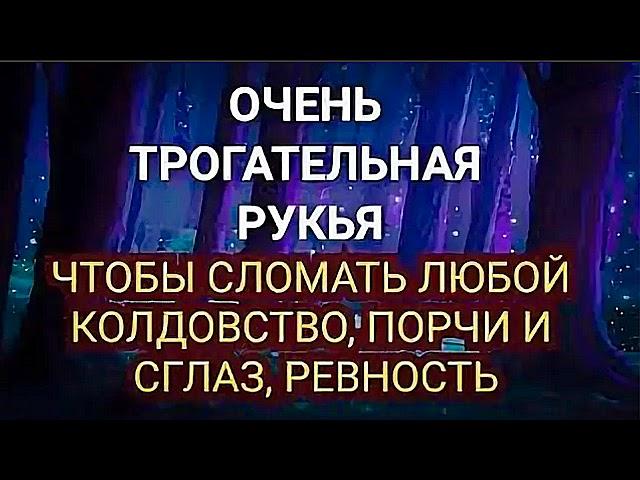 ОЧЕНЬ ТРОГАТЕЛЬНАЯ РУКЬЯ
ЧТОБЫ СЛОМАТЬ ЛЮБОЙ КОЛДОВСТВО, ПОРЧИ И СГЛАЗ, РЕВНОСТЬ